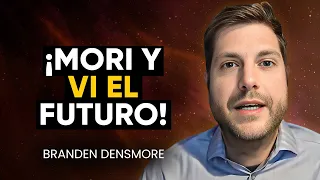 ¡MORI Y VI EL FUTURO!

BRANDEN DENSMORE